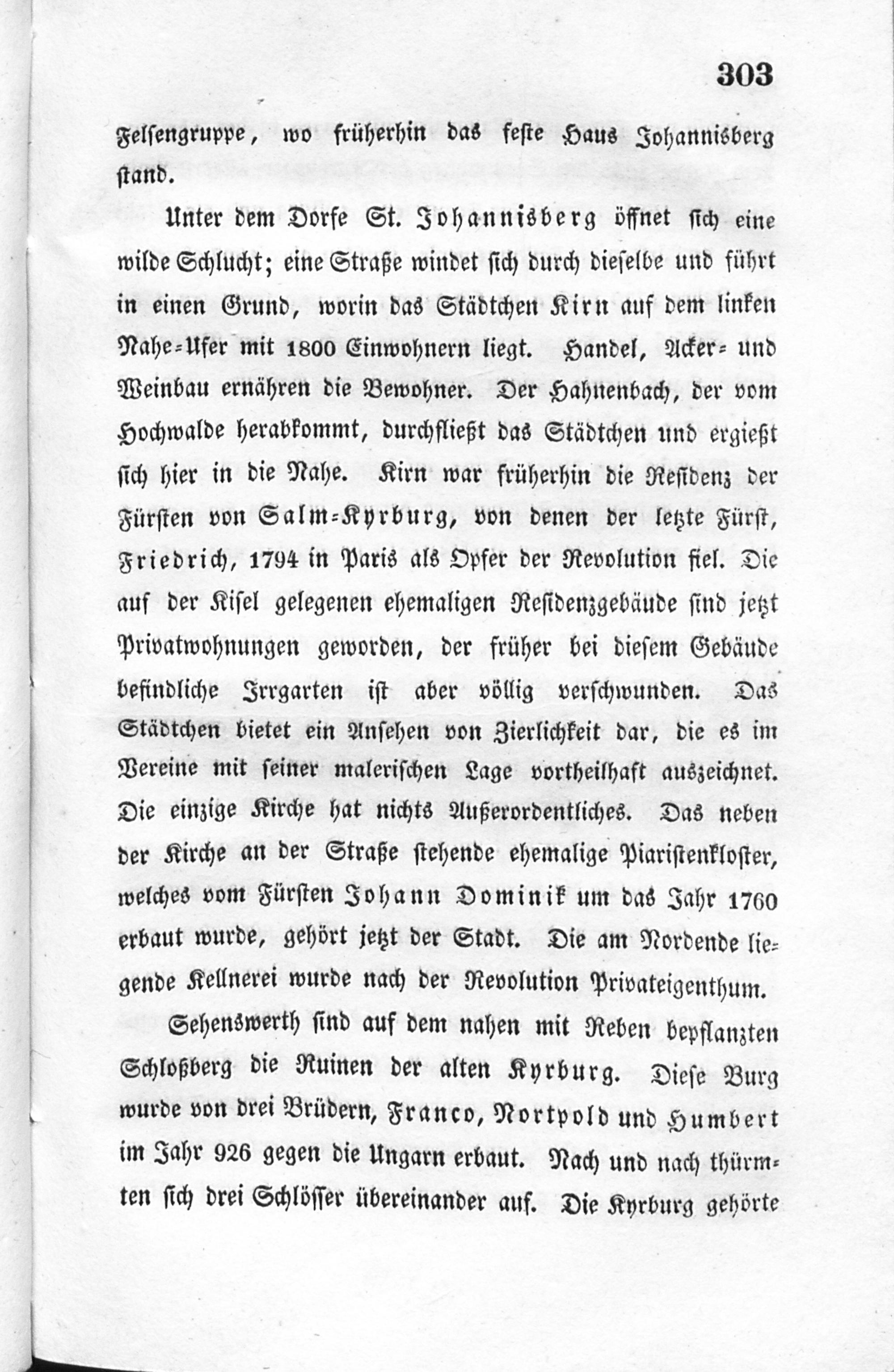 303

Felsengruppe, wo früherhin das feste Haus Johannisberg stand.

Unter dem Dorfe St. Johannisberg öffnet sich eine wilde Schlucht; eine Straße windet sich durch dieselbe und führt in einen Grund, worin das Städtchen Kirn auf dem linken Nahe-Ufer mit 1800 Einwohnern liegt. Handel, Acker- und Weinbau ernähren die Bewohner. Der Hahnenbach, der vom Hochwalde herabkommt, durchfließt das Städtchen und ergießt sich hier in die Nahe. Kirn war früherhin die Residenz der Fürsten von Salm-Kyrburg, von denen der letzte Fürst, Friedrich, 1794 in Paris als Opfer der Revolution fiel. Die auf der Kisel gelegenen ehemaligen Residenzgebäude sind jetzt Privatwohnungen geworden, der früher bei diesem Gebäude befindliche Irrgarten ist aber völlig verschwunden. Das Städtchen bietet ein Ansehen von Zierlichkeit dar, die es im Vereine mit seiner malerischen Lage vortheilhaft auszeichnet. Die einzige Kirche hat nichts Außerordentliches. Das neben der Kirche an der Straße stehende ehemalige Piaristenkloster, welches vom Fürsten Johann Dominik um das Jahr 1760 erbaut wurde, gehört jetzt der Stadt. Die am Nordende liegende Kellnerei wurde nach der Revolution Privateigenthum.

Sehenswerth sind auf dem nahen mit Reben bepflanzten Schloßberg die Ruinen der alten Kyrburg. Diese Burg wurde von drei Brüdern, Franco, Nortpold und Humbert im Jahr 926 gegen die Ungarn erbaut. Nach und nach thürmten sich drei Schlösser übereinander auf. Die Kyrburg gehörte